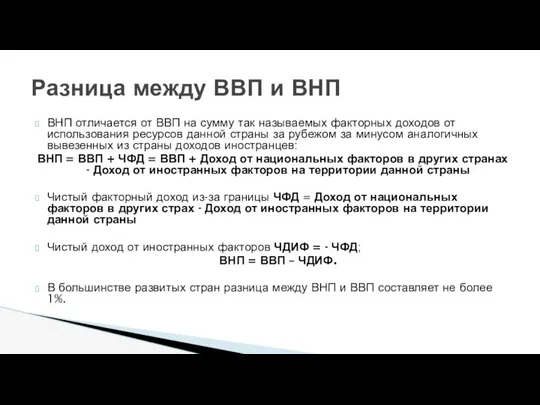 Разница между ВВП и ВНП

ВНП отличается от ВВП на сумму так называемых факторных доходов от использования ресурсов данной страны за рубежом за минусом аналогичных вывезенных из страны доходов иностранцев:

ВНП = ВВП + ЧФД = ВВП + Доход от национальных факторов в других странах - Доход от иностранных факторов на территории данной страны

Чистый факторный доход из-за границы ЧФД = Доход от национальных факторов в других страх - Доход от иностранных факторов на территории данной страны

Чистый доход от иностранных факторов ЧДИФ = - ЧФД;

ВНП = ВВП – ЧДИФ.

В большинстве развитых стран разница между ВНП и ВВП составляет не более 1%.